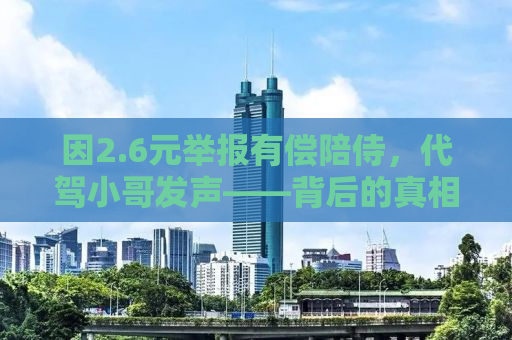 因2.6元举报有偿陪侍，代驾小哥发声——背后的真相